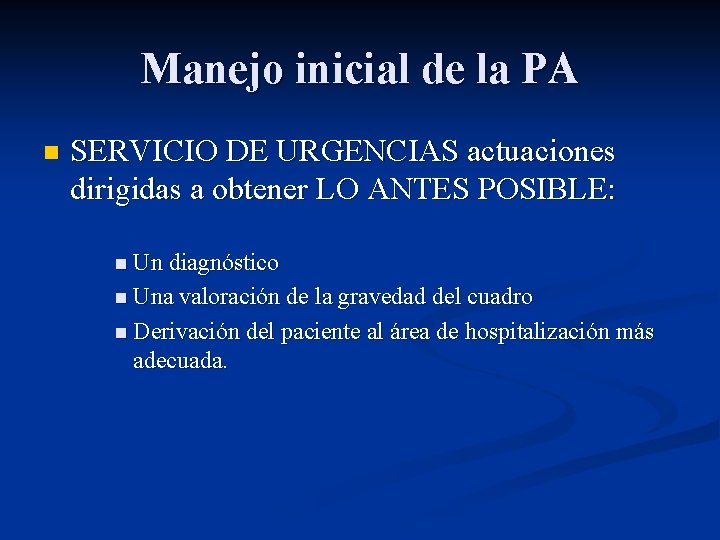 Manejo inicial de la PA

SERVICIO DE URGENCIAS actuaciones dirigidas a obtener LO ANTES POSIBLE:

Un diagnóstico
Una valoración de la gravedad del cuadro
Derivación del paciente al área de hospitalización más adecuada.